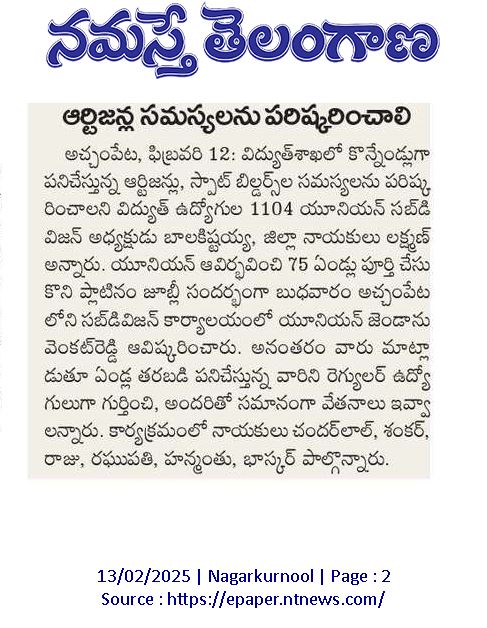 నమస్తే తెలంగాణ

ఆర్టిజన్ల సమస్యలను పరిష్కరించాలి

అచ్చంపేట, ఫిబ్రవరి 12: విద్యుత్‌శాఖలో కొన్నేండ్లుగా పనిచేస్తున్న ఆర్టిజన్లు, స్పాట్ బిల్డర్స్‌ల సమస్యలను పరిష్కరించాలని విద్యుత్ ఉద్యోగుల 1104 యూనియన్ సబ్‌డివిజన్ అధ్యక్షుడు బాలకిష్టయ్య, జిల్లా నాయకులు లక్ష్మణ్ అన్నారు. యూనియన్ ఆవిర్భవించి 75 ఏండ్లు పూర్తి చేసుకొని ప్లాటినం జూబ్లీ సందర్భంగా బుధవారం అచ్చంపేటలోని సబ్‌డివిజన్ కార్యాలయంలో యూనియన్ జెండాను వెంకట్‌రెడ్డి ఆవిష్కరించారు. అనంతరం వారు మాట్లాడుతూ ఏండ్ల తరబడి పనిచేస్తున్న వారిని రెగ్యులర్ ఉద్యోగులుగా గుర్తించి, అందరితో సమానంగా వేతనాలు ఇవ్వాలన్నారు. కార్యక్రమంలో నాయకులు చందర్‌లాల్, శంకర్, రాజు, రఘుపతి, హన్మంతు, భాస్కర్ పాల్గొన్నారు.

13/02/2025 | Nagarkurnool | Page : 2
Source : https://epaper.ntnews.com/